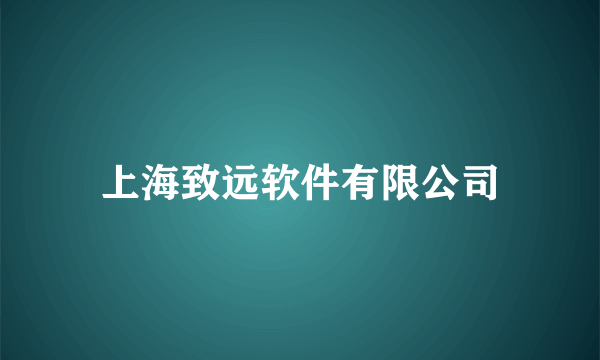 上海致远软件有限公司